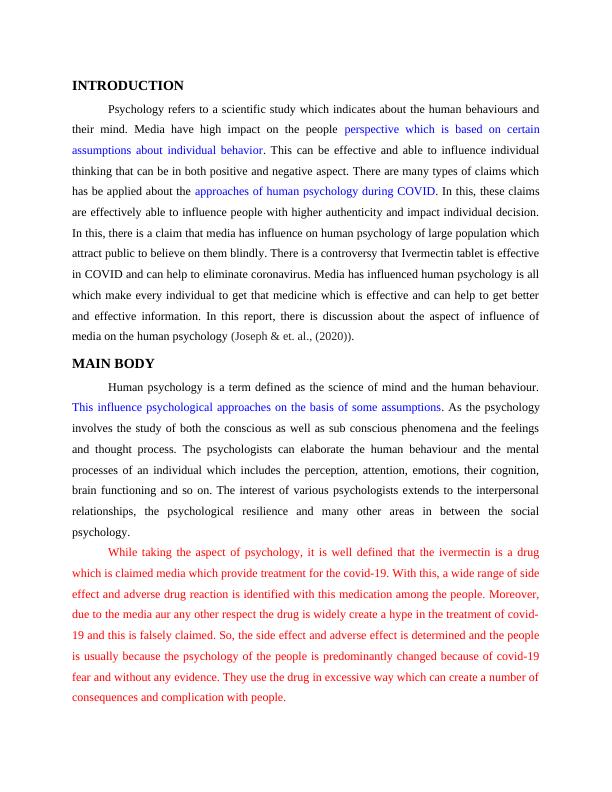 INTRODUCTION

Psychology refers to a scientific study which indicates about the human behaviours and their mind. Media have high impact on the people perspective which is based on certain assumptions about individual behavior. This can be effective and able to influence individual thinking that can be in both positive and negative aspect. There are many types of claims which has be applied about the approaches of human psychology during COVID. In this, these claims are effectively able to influence people with higher authenticity and impact individual decision. In this, there is a claim that media has influence on human psychology of large population which attract public to believe on them blindly. There is a controversy that Ivermectin tablet is effective in COVID and can help to eliminate coronavirus. Media has influenced human psychology is all which make every individual to get that medicine which is effective and can help to get better and effective information. In this report, there is discussion about the aspect of influence of media on the human psychology (Joseph & et. al., (2020)).

MAIN BODY

Human psychology is a term defined as the science of mind and the human behaviour. This influence psychological approaches on the basis of some assumptions. As the psychology involves the study of both the conscious as well as sub conscious phenomena and the feelings and thought process. The psychologists can elaborate the human behaviour and the mental processes of an individual which includes the perception, attention, emotions, their cognition, brain functioning and so on. The interest of various psychologists extends to the interpersonal relationships, the psychological resilience and many other areas in between the social psychology.

While taking the aspect of psychology, it is well defined that the ivermectin is a drug which is claimed media which provide treatment for the covid-19. With this, a wide range of side effect and adverse drug reaction is identified with this medication among the people. Moreover, due to the media aur any other respect the drug is widely create a hype in the treatment of covid-19 and this is falsely claimed. So, the side effect and adverse effect is determined and the people is usually because the psychology of the people is predominantly changed because of covid-19 fear and without any evidence. They use the drug in excessive way which can create a number of consequences and complication with people.